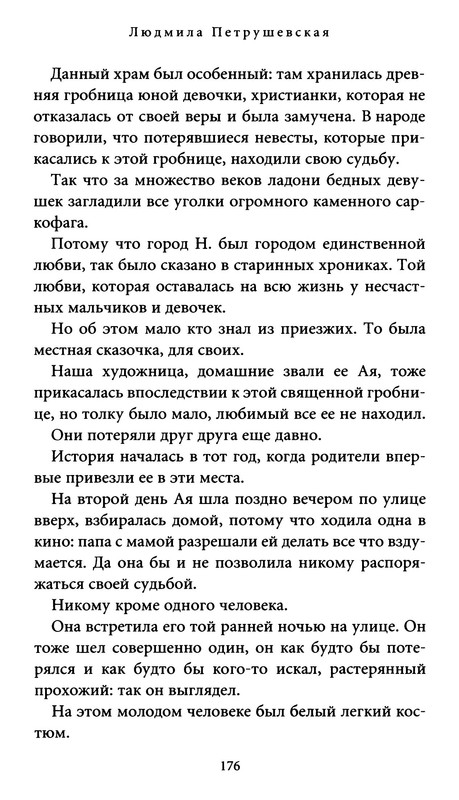 Людмила Петрушевская

Данный храм был особенный: там хранилась древняя гробница юной девочки, христианки, которая не отказалась от своей веры и была замучена. В народе говорили, что потерявшиеся невесты, которые прикасались к этой гробнице, находили свою судьбу.

Так что за множество веков ладони бедных девушек загладили все уголки огромного каменного саркофага.

Потому что город Н. был городом единственной любви, так было сказано в старинных хрониках. Той любви, которая оставалась на всю жизнь у несчастных мальчиков и девочек.

Но об этом мало кто знал из приезжих. То была местная сказочка, для своих.

Наша художница, домашние звали ее Ая, тоже прикасалась впоследствии к этой священной гробнице, но толку было мало, любимый все ее не находил.

Они потеряли друг друга еще давно.

История началась в тот год, когда родители впервые привезли ее в эти места.

На второй день Ая шла поздно вечером по улице вверх, взбиралась домой, потому что ходила одна в кино: папа с мамой разрешали ей делать все что вздумается. Да она бы и не позволила никому распоряжаться своей судьбой.

Никому кроме одного человека.

Она встретила его той ранней ночью на улице. Он тоже шел совершенно один, он как будто бы потерялся и как будто бы кого-то искал, растерянный прохожий: так он выглядел.

На этом молодом человеке был белый легкий костюм.

176